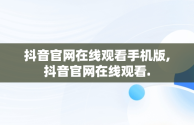 抖音官网在线观看手机版, 抖音官网在线观看.